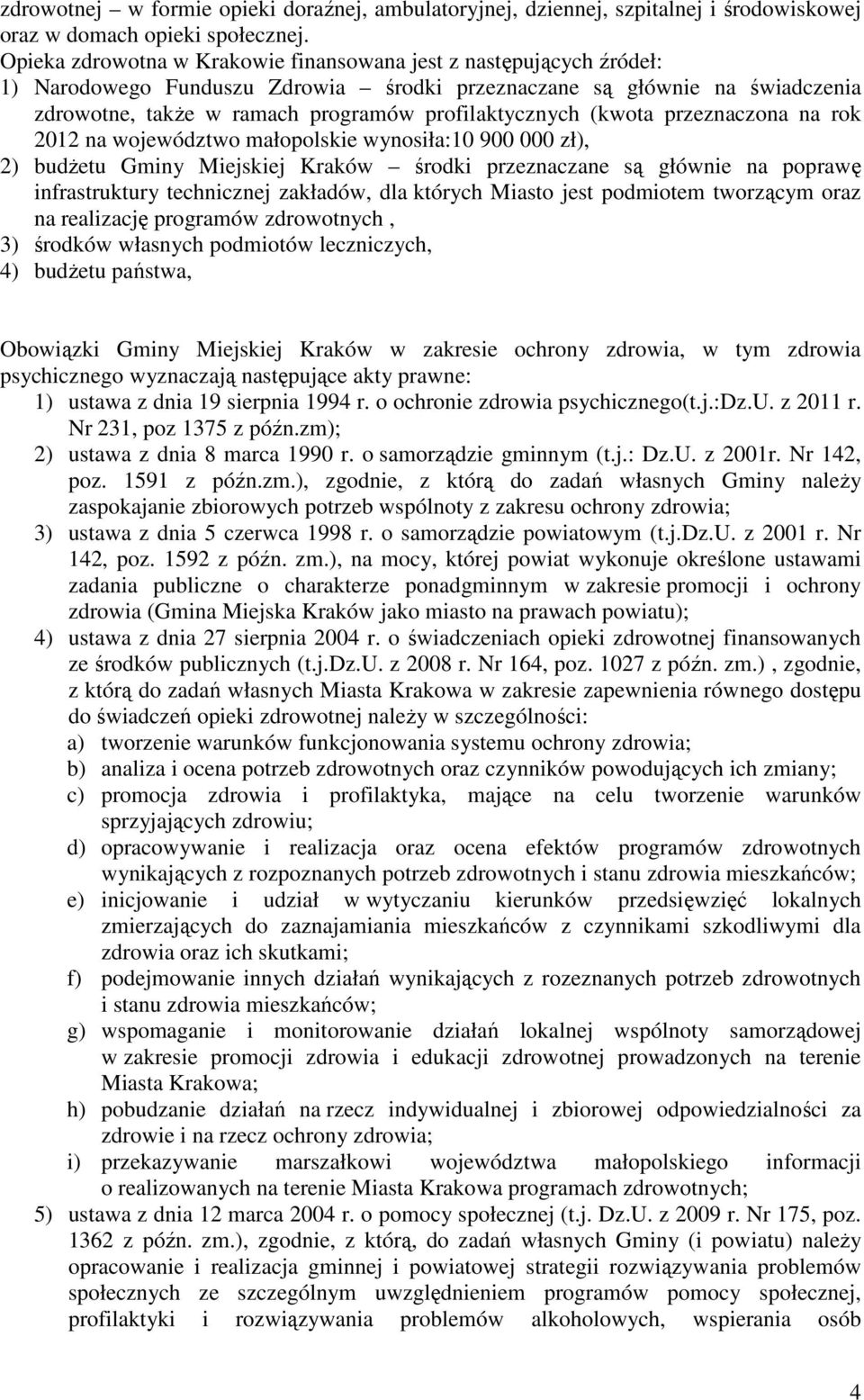 zdrowotnej – w formie opieki doraźnej, ambulatoryjnej, dziennej, szpitalnej i środowiskowej oraz w domach opieki społecznej.
Opieka zdrowotna w Krakowie finansowana jest z następujących źródeł:
1) Narodowego Funduszu Zdrowia – środki przeznaczane są głównie na świadczenia zdrowotne, także w ramach programów profilaktycznych (kwota przeznaczona na rok 2012 na województwo małopolskie wynosiła:10 900 000 zł),
2) budżetu Gminy Miejskiej Kraków – środki przeznaczane są głównie na poprawę infrastruktury technicznej zakładów, dla których Miasto jest podmiotem tworzącym oraz na realizację programów zdrowotnych ,
3) środków własnych podmiotów leczniczych,
4) budżetu państwa,

Obowiązki Gminy Miejskiej Kraków w zakresie ochrony zdrowia, w tym zdrowia psychicznego wyznaczają następujące akty prawne:
1) ustawa z dnia 19 sierpnia 1994 r. o ochronie zdrowia psychicznego(t.j.:Dz.U. z 2011 r. Nr 231, poz 1375 z późn.zm);
2) ustawa z dnia 8 marca 1990 r. o samorządzie gminnym (t.j.: Dz.U. z 2001r. Nr 142, poz. 1591 z późn.zm.), zgodnie, z którą do zadań własnych Gminy należy zaspokajanie zbiorowych potrzeb wspólnoty z zakresu ochrony zdrowia;
3) ustawa z dnia 5 czerwca 1998 r. o samorządzie powiatowym (t.j.Dz.U. z 2001 r. Nr 142, poz. 1592 z późn. zm.), na mocy, której powiat wykonuje określone ustawami zadania publiczne o charakterze ponadgminnym w zakresie promocji i ochrony zdrowia (Gmina Miejska Kraków jako miasto na prawach powiatu);
4) ustawa z dnia 27 sierpnia 2004 r. o świadczeniach opieki zdrowotnej finansowanych ze środków publicznych (t.j.Dz.U. z 2008 r. Nr 164, poz. 1027 z późn. zm.) , zgodnie, z którą do zadań własnych Miasta Krakowa w zakresie zapewnienia równego dostępu do świadczeń opieki zdrowotnej należy w szczególności:
a) tworzenie warunków funkcjonowania systemu ochrony zdrowia;
b) analiza i ocena potrzeb zdrowotnych oraz czynników powodujących ich zmiany;
c) promocja zdrowia i profilaktyka, mające na celu tworzenie warunków sprzyjających zdrowiu;
d) opracowywanie i realizacja oraz ocena efektów programów zdrowotnych wynikających z rozpoznanych potrzeb zdrowotnych i stanu zdrowia mieszkańców;
e) inicjowanie i udział w wytyczaniu kierunków przedsięwzięć lokalnych zmierzających do zaznajamiania mieszkańców z czynnikami szkodliwymi dla zdrowia oraz ich skutkami;
f) podejmowanie innych działań wynikających z rozeznanych potrzeb zdrowotnych i stanu zdrowia mieszkańców;
g) wspomaganie i monitorowanie działań lokalnej wspólnoty samorządowej w zakresie promocji zdrowia i edukacji zdrowotnej prowadzonych na terenie Miasta Krakowa;
h) pobudzanie działań na rzecz indywidualnej i zbiorowej odpowiedzialności za zdrowie i na rzecz ochrony zdrowia;
i) przekazywanie marszałkowi województwa małopolskiego informacji o realizowanych na terenie Miasta Krakowa programach zdrowotnych;
5) ustawa z dnia 12 marca 2004 r. o pomocy społecznej (t.j. Dz.U. z 2009 r. Nr 175, poz. 1362 z późn. zm.), zgodnie, z którą, do zadań własnych Gminy (i powiatu) należy opracowanie i realizacja gminnej i powiatowej strategii rozwiązywania problemów społecznych ze szczególnym uwzględnieniem programów pomocy społecznej, profilaktyki i rozwiązywania problemów alkoholowych, wspierania osób

4